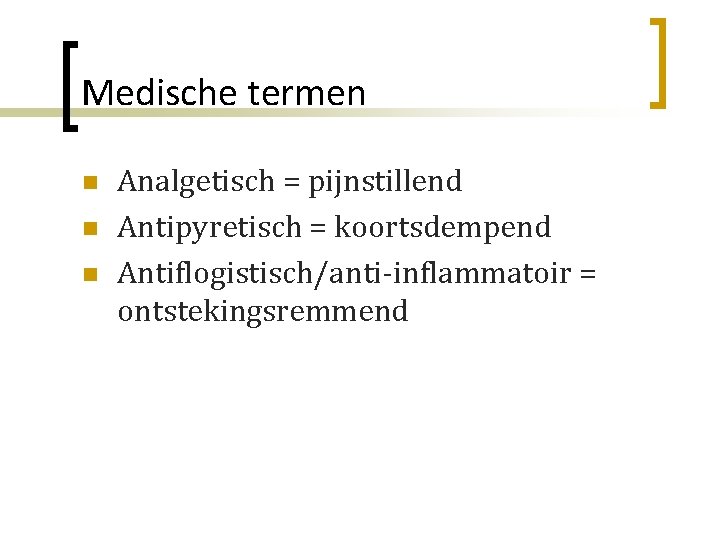 Medische termen

• Analgetisch = pijnstillend
• Antipyretisch = koortsdempend
• Antiflogistisch/anti-inflammatoir = ontstekingsremmend